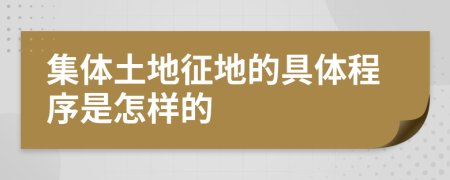 集体土地征地的具体程序是怎样的